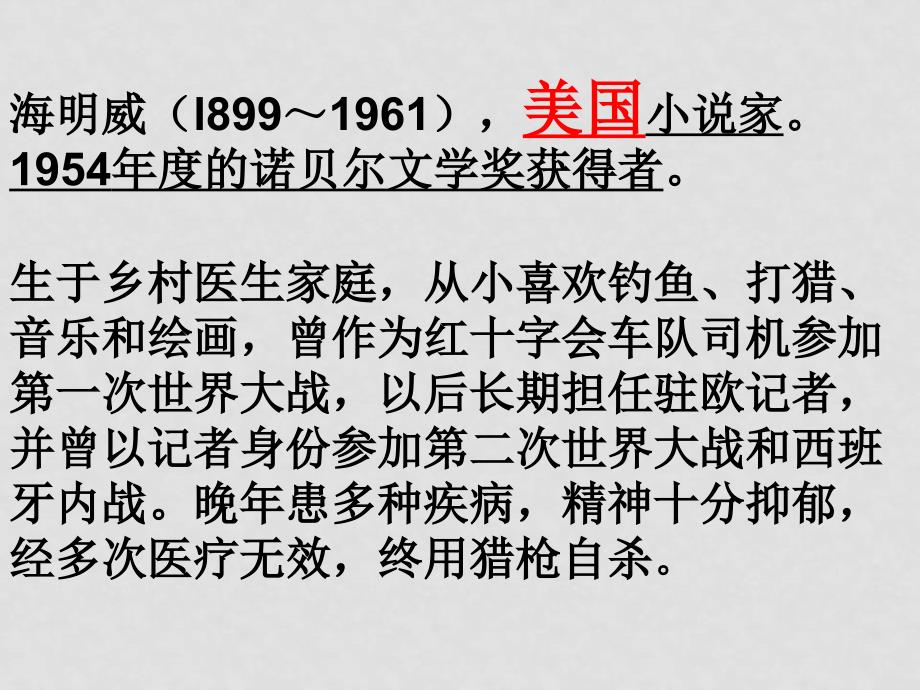 海明威（l899～1961），美国小说家。1954年度的诺贝尔文学奖获得者。

生于乡村医生家庭，从小喜欢钓鱼、打猎、音乐和绘画，曾作为红十字会车队司机参加第一次世界大战，以后长期担任驻欧记者，并曾以记者身份参加第二次世界大战和西班牙内战。晚年患多种疾病，精神十分抑郁，经多次医疗无效，终用猎枪自杀。